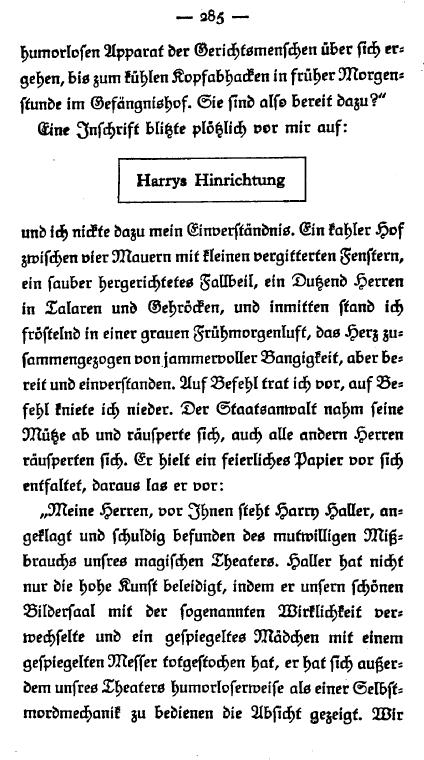 — 285 —

humorlosen Apparat der Gerichtsmenschen über sich ergehen, bis zum kühlen Kopfabhacken in früher Morgenstunde im Gefängnishof. Sie sind also bereit dazu?"

Eine Inschrift blitzte plötzlich vor mir auf:

Harrys Hinrichtung

und ich nickte dazu mein Einverständnis. Ein kahler Hof zwischen vier Mauern mit kleinen vergitterten Fenstern, ein sauber hergerichtetes Fallbeil, ein Dutzend Herren in Talaren und Gehröcken, und inmitten stand ich fröstelnd in einer grauen Frühmorgenluft, das Herz zusammengezogen von jammervoller Bangigkeit, aber bereit und einverstanden. Auf Befehl trat ich vor, auf Befehl kniete ich nieder. Der Staatsanwalt nahm seine Mütze ab und räusperte sich, auch alle andern Herren räusperten sich. Er hielt ein feierliches Papier vor sich entfaltet, daraus las er vor:

„Meine Herren, vor Ihnen steht Harry Haller, angeklagt und schuldig befunden des mutwilligen Mißbrauchs unsres magischen Theaters. Haller hat nicht nur die hohe Kunst beleidigt, indem er unsern schönen Bildersaal mit der sogenannten Wirklichkeit verwechselte und ein gespiegeltes Mädchen mit einem gespiegelten Messer totgestochen hat, er hat sich außerdem unsres Theaters humorloserweise als einer Selbstmordmechanik zu bedienen die Absicht gezeigt. Wir